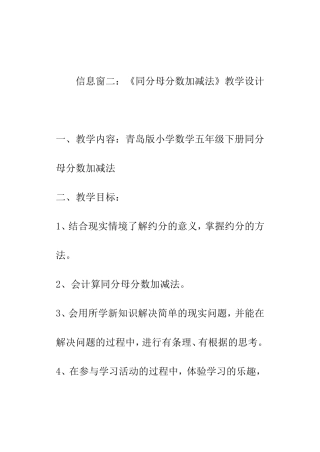 信息窗二：《同分母分数加减法》教学设计

一、教学内容：青岛版小学数学五年级下册同分母分数加减法

二、教学目标：

1、结合现实情境了解约分的意义，掌握约分的方法。

2、会计算同分母分数加减法。

3、会用所学新知识解决简单的现实问题，并能在解决问题的过程中，进行有条理、有根据的思考。

4、在参与学习活动的过程中，体验学习的乐趣，